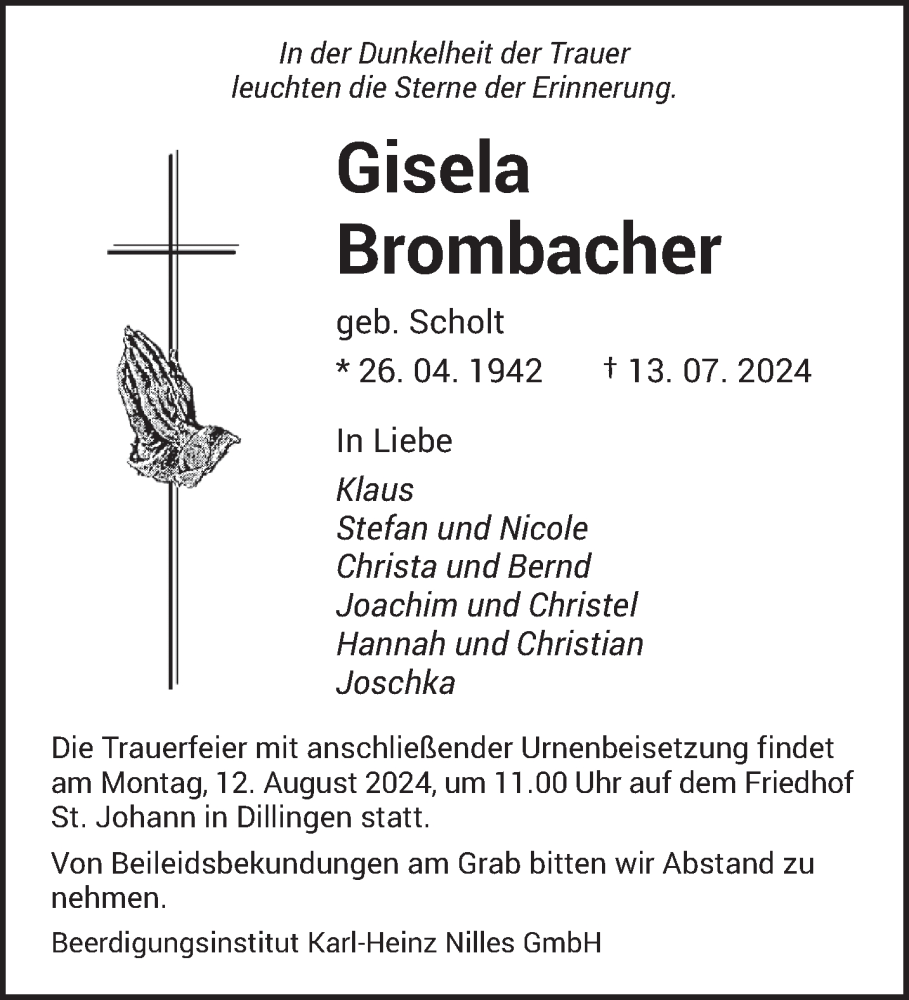 In der Dunkelheit der Trauer
leuchten die Sterne der Erinnerung.

Gisela
Brombacher

geb. Scholt

* 26. 04. 1942 † 13. 07. 2024

In Liebe

Klaus
Stefan und Nicole
Christa und Bernd
Joachim und Christel
Hannah und Christian
Joschka

Die Trauerfeier mit anschließender Urnenbeisetzung findet am Montag, 12. August 2024, um 11.00 Uhr auf dem Friedhof St. Johann in Dillingen statt.

Von Beileidsbekundungen am Grab bitten wir Abstand zu nehmen.

Beerdigungsinstitut Karl-Heinz Nilles GmbH